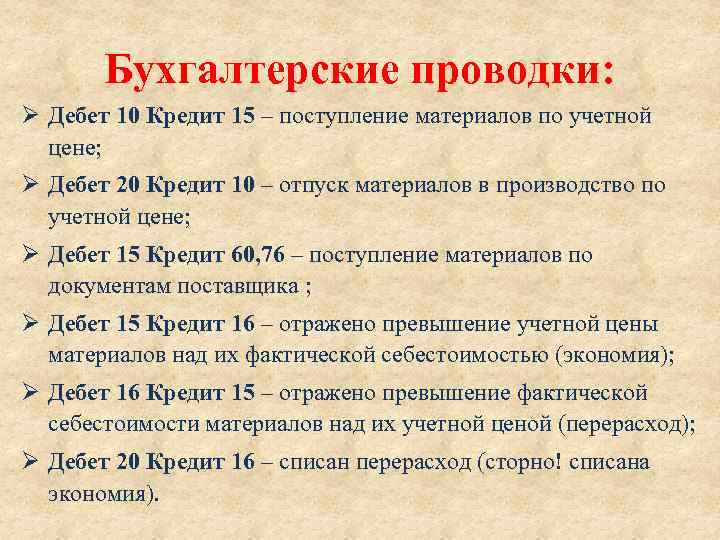 Бухгалтерские проводки:

➢ Дебет 10 Кредит 15 – поступление материалов по учетной цене;

➢ Дебет 20 Кредит 10 – отпуск материалов в производство по учетной цене;

➢ Дебет 15 Кредит 60,76 – поступление материалов по документам поставщика ;

➢ Дебет 15 Кредит 16 – отражено превышение учетной цены материалов над их фактической себестоимостью (экономия);

➢ Дебет 16 Кредит 15 – отражено превышение фактической себестоимости материалов над их учетной ценой (перерасход);

➢ Дебет 20 Кредит 16 – списан перерасход (сторно! списана экономия).